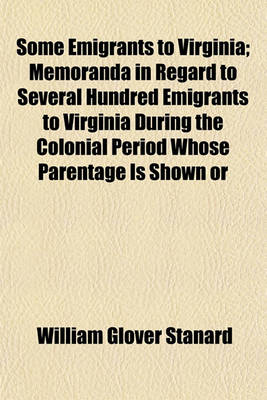 Some Emigrants to Virginia; Memoranda in Regard to Several Hundred Emigrants to Virginia During the Colonial Period Whose Parentage Is Shown or

William Glover Stanard